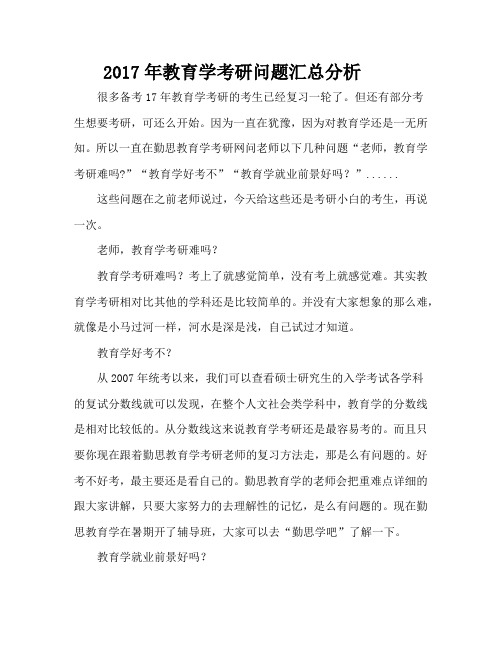 2017年教育学考研问题汇总分析

很多备考17年教育学考研的考生已经复习一轮了。但还有部分考生想要考研，可还么开始。因为一直在犹豫，因为对教育学还是一无所知。所以一直在勤思教育学考研网问老师以下几种问题“老师，教育学考研难吗?”“教育学好考不”“教育学就业前景好吗？”......

这些问题在之前老师说过，今天给这些还是考研小白的考生，再说一次。

老师，教育学考研难吗？

教育学考研难吗？考上了就感觉简单，没有考上就感觉难。其实教育学考研相对比其他的学科还是比较简单的。并没有大家想象的那么难，就像是小马过河一样，河水是深是浅，自己试过才知道。

教育学好考不？

从2007年统考以来，我们可以查看硕士研究生的入学考试各学科的复试分数线就可以发现，在整个人文社会类学科中，教育学的分数线是相对比较低的。从分数线这来说教育学考研还是最容易考的。而且只要你现在跟着勤思教育学考研老师的复习方法走，那是么有问题的。好考不好考，最主要还是看自己的。勤思教育学的老师会把重难点详细的跟大家讲解，只要大家努力的去理解性的记忆，是么有问题的。现在勤思教育学在暑期开了辅导班，大家可以去“勤思学吧”了解一下。

教育学就业前景好吗？